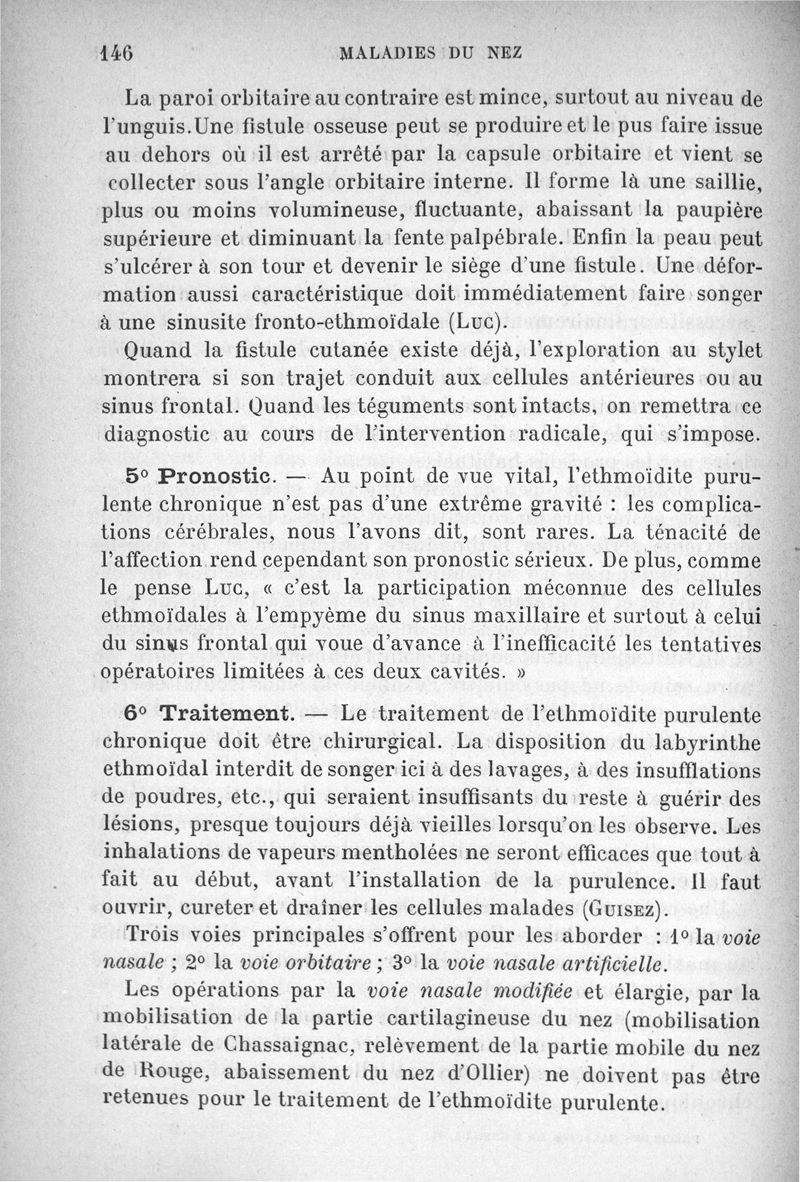 146 MALADIES DU NEZ

La paroi orbitaire au contraire est mince, surtout au niveau de l'unguis. Une fistule osseuse peut se produire et le pus faire issue au dehors où il est arrêté par la capsule orbitaire et vient se collecter sous l'angle orbitaire interne. Il forme là une saillie, plus ou moins volumineuse, fluctuante, abaissant la paupière supérieure et diminuant la fente palpébrale. Enfin la peau peut s'ulcérer à son tour et devenir le siège d'une fistule. Une déformation aussi caractéristique doit immédiatement faire songer à une sinusite fronto-ethmoïdale (Luc).

Quand la fistule cutanée existe déjà, l'exploration au stylet montrera si son trajet conduit aux cellules antérieures ou au sinus frontal. Quand les téguments sont intacts, on remettra ce diagnostic au cours de l'intervention radicale, qui s'impose.

5° Pronostic. — Au point de vue vital, l'ethmoïdite purulente chronique n'est pas d'une extrême gravité : les complications cérébrales, nous l'avons dit, sont rares. La ténacité de l'affection rend cependant son pronostic sérieux. De plus, comme le pense Luc, « c'est la participation méconnue des cellules ethmoïdales à l'empyème du sinus maxillaire et surtout à celui du sinus frontal qui voue d'avance à l'inefficacité les tentatives opératoires limitées à ces deux cavités. »

6° Traitement. — Le traitement de l'ethmoïdite purulente chronique doit être chirurgical. La disposition du labyrinthe ethmoïdal interdit de songer ici à des lavages, à des insufflations de poudres, etc., qui seraient insuffisants du reste à guérir des lésions, presque toujours déjà vieilles lorsqu'on les observe. Les inhalations de vapeurs mentholées ne seront efficaces que tout à fait au début, avant l'installation de la purulence. Il faut ouvrir, cureter et drainer les cellules malades (Guisez).

Trois voies principales s'offrent pour les aborder : 1° la voie nasale ; 2° la voie orbitaire ; 3° la voie nasale artificielle.

Les opérations par la voie nasale modifiée et élargie, par la mobilisation de la partie cartilagineuse du nez (mobilisation latérale de Chassaignac, relèvement de la partie mobile du nez de Rouge, abaissement du nez d'Ollier) ne doivent pas être retenues pour le traitement de l'ethmoïdite purulente.